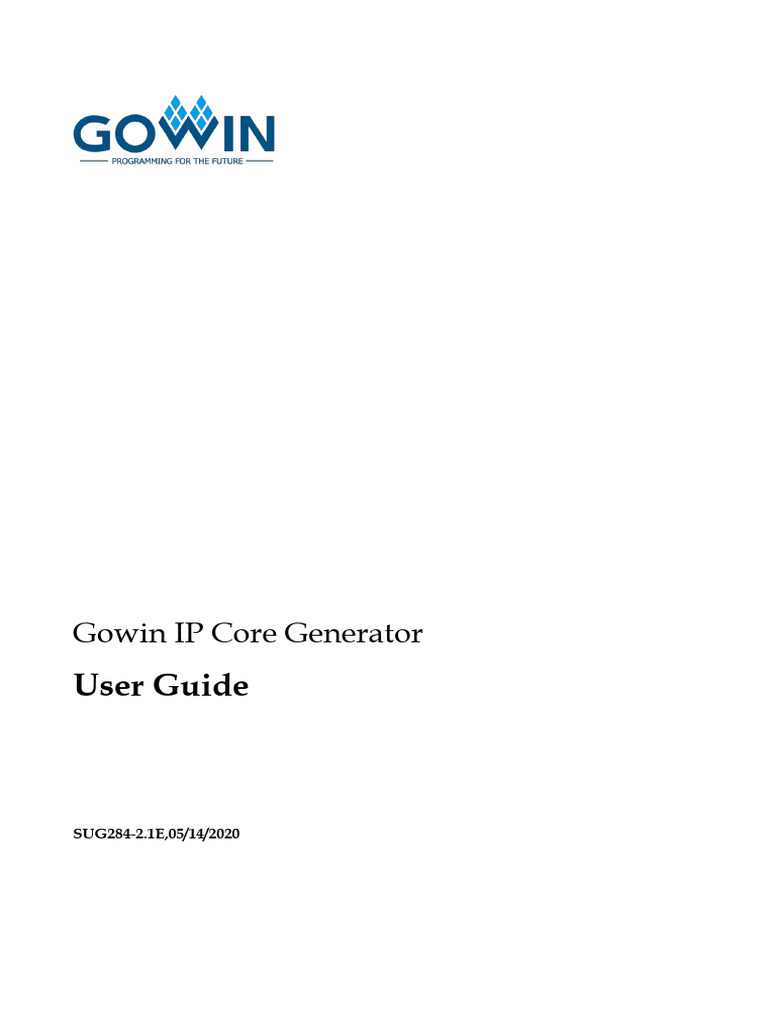 GOWIN
PROGRAMMING FOR THE FUTURE

Gowin IP Core Generator

User Guide

SUG284-2.1E,05/14/2020